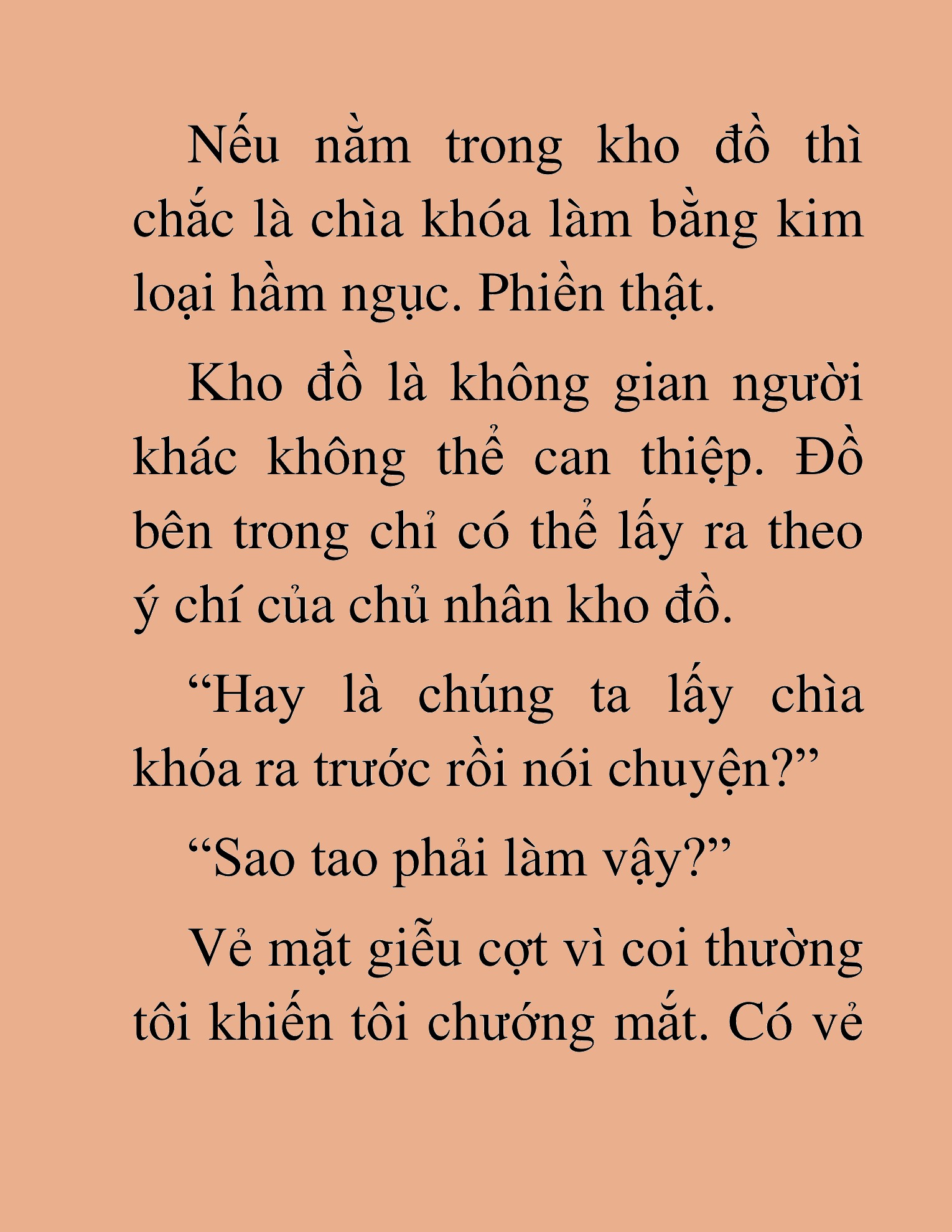 Nếu nằm trong kho đồ thì chắc là chìa khóa làm bằng kim loại hầm ngục. Phiền thật.

Kho đồ là không gian người khác không thể can thiệp. Đồ bên trong chỉ có thể lấy ra theo ý chí của chủ nhân kho đồ.

“Hay là chúng ta lấy chìa khóa ra trước rồi nói chuyện?”

“Sao tao phải làm vậy?”

Vẻ mặt giễu cợt vì coi thường tôi khiến tôi chướng mắt. Có vẻ